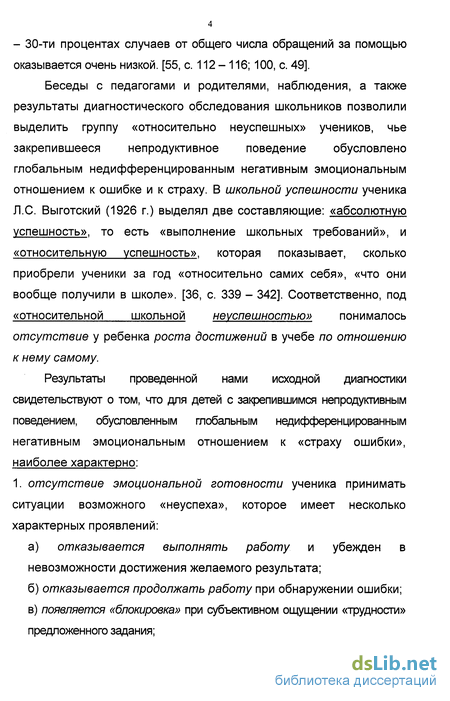 4

– 30-ти процентах случаев от общего числа обращений за помощью оказывается очень низкой. [55, с. 112 – 116; 100, с. 49].

Беседы с педагогами и родителями, наблюдения, а также результаты диагностического обследования школьников позволили выделить группу «относительно неуспешных» учеников, чье закрепившееся непродуктивное поведение обусловлено глобальным недифференцированным негативным эмоциональным отношением к ошибке и к страху. В школьной успешности ученика Л.С. Выготский (1926 г.) выделял две составляющие: «абсолютную успешность», то есть «выполнение школьных требований», и «относительную успешность», которая показывает, сколько приобрели ученики за год «относительно самих себя», «что они вообще получили в школе». [36, с. 339 – 342]. Соответственно, под «относительной школьной неуспешностью» понималось отсутствие у ребенка роста достижений в учебе по отношению к нему самому.

Результаты проведенной нами исходной диагностики свидетельствуют о том, что для детей с закрепившимся непродуктивным поведением, обусловленным глобальным недифференцированным негативным эмоциональным отношением к «страху ошибки», наиболее характерно:

1. отсутствие эмоциональной готовности ученика принимать ситуации возможного «неуспеха», которое имеет несколько характерных проявлений:

а) отказывается выполнять работу и убежден в невозможности достижения желаемого результата;

б) отказывается продолжать работу при обнаружении ошибки;

в) появляется «блокировка» при субъективном ощущении «трудности» предложенного задания;

dsLib.net
библиотека диссертаций